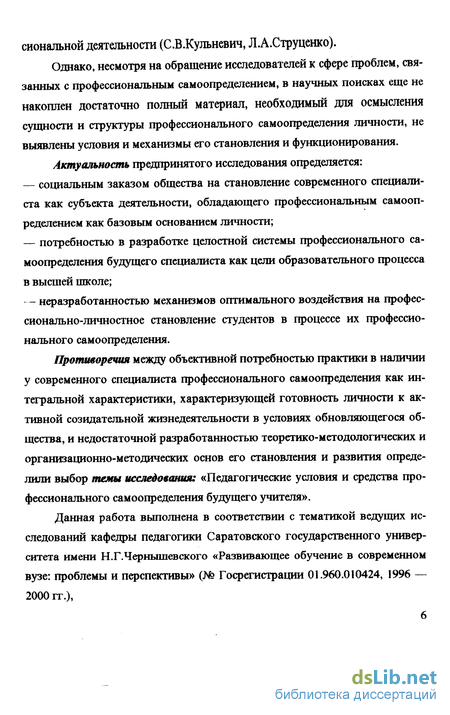 сиональной деятельности (С.В.Кульневич, Л.А.Струценко).

Однако, несмотря на обращение исследователей к сфере проблем, связанных с профессиональным самоопределением, в научных поисках еще не накоплен достаточно полный материал, необходимый для осмысления сущности и структуры профессионального самоопределения личности, не выявлены условия и механизмы его становления и функционирования.

Актуальность предпринятого исследования определяется:
— социальным заказом общества на становление современного специалиста как субъекта деятельности, обладающего профессиональным самоопределением как базовым основанием личности;
— потребностью в разработке целостной системы профессионального самоопределения будущего специалиста как цели образовательного процесса в высшей школе;
— неразработанностью механизмов оптимального воздействия на профессионально-личностное становление студентов в процессе их профессионального самоопределения.

Противоречия между объективной потребностью практики в наличии у современного специалиста профессионального самоопределения как интегральной характеристики, характеризующей готовность личности к активной созидательной жизнедеятельности в условиях обновляющегося общества, и недостаточной разработанностью теоретико-методологических и организационно-методических основ его становления и развития определили выбор темы исследования: «Педагогические условия и средства профессионального самоопределения будущего учителя».

Данная работа выполнена в соответствии с тематикой ведущих исследований кафедры педагогики Саратовского государственного университета имени Н.Г.Чернышевского «Развивающее обучение в современном вузе: проблемы и перспективы» (№ Госрегистрации 01.960.010424, 1996 — 2000 гг.),

6

dsLib.net
библиотека диссертаций